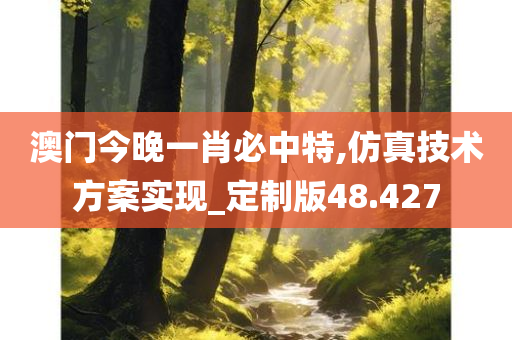 澳门今晚一肖必中特,仿真技术方案实现_定制版48.427